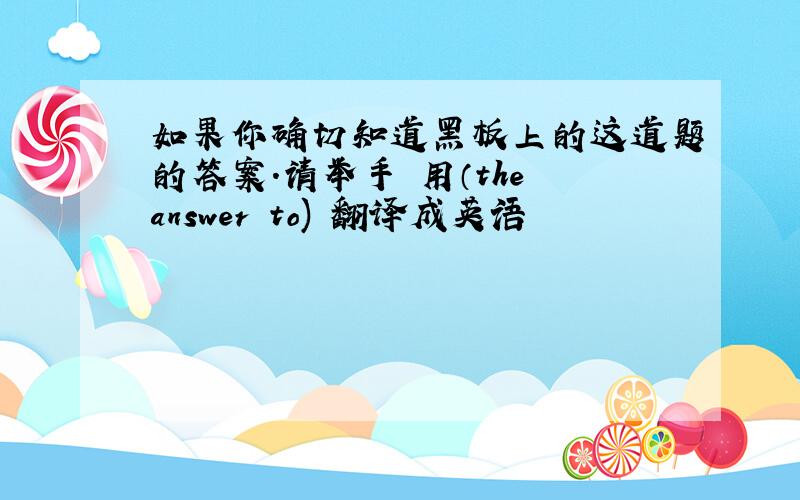 如果你确切知道黑板上的这道题的答案.请举手 用(the answer to) 翻译成英语